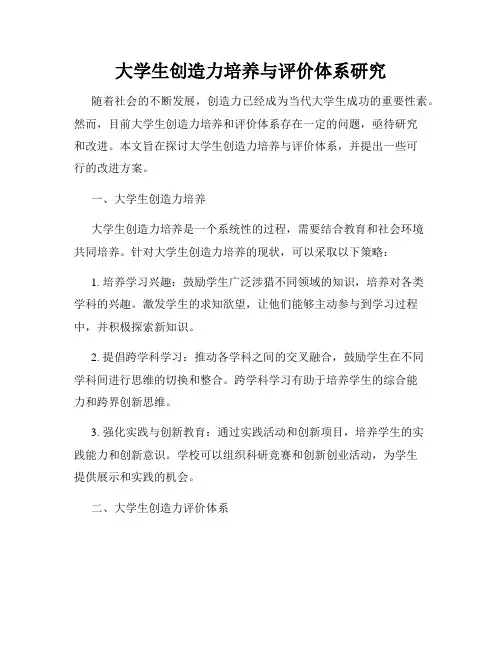 大学生创造力培养与评价体系研究

随着社会的不断发展，创造力已经成为当代大学生成功的重要性素。然而，目前大学生创造力培养和评价体系存在一定的问题，亟待研究和改进。本文旨在探讨大学生创造力培养与评价体系，并提出一些可行的改进方案。

一、大学生创造力培养

大学生创造力培养是一个系统性的过程，需要结合教育和社会环境共同培养。针对大学生创造力培养的现状，可以采取以下策略：

1. 培养学习兴趣：鼓励学生广泛涉猎不同领域的知识，培养对各类学科的兴趣。激发学生的求知欲望，让他们能够主动参与到学习过程中，并积极探索新知识。

2. 提倡跨学科学习：推动各学科之间的交叉融合，鼓励学生在不同学科间进行思维的切换和整合。跨学科学习有助于培养学生的综合能力和跨界创新思维。

3. 强化实践与创新教育：通过实践活动和创新项目，培养学生的实践能力和创新意识。学校可以组织科研竞赛和创新创业活动，为学生提供展示和实践的机会。

二、大学生创造力评价体系